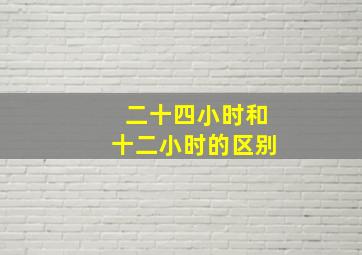 二十四小时和
十二小时的区别